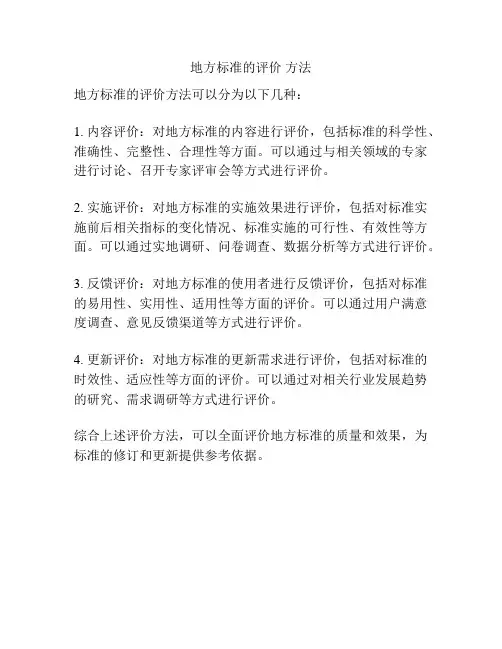 地方标准的评价 方法

地方标准的评价方法可以分为以下几种：

1. 内容评价：对地方标准的内容进行评价，包括标准的科学性、准确性、完整性、合理性等方面。可以通过与相关领域的专家进行讨论、召开专家评审会等方式进行评价。

2. 实施评价：对地方标准的实施效果进行评价，包括对标准实施前后相关指标的变化情况、标准实施的可行性、有效性等方面。可以通过实地调研、问卷调查、数据分析等方式进行评价。

3. 反馈评价：对地方标准的使用者进行反馈评价，包括对标准的易用性、实用性、适用性等方面的评价。可以通过用户满意度调查、意见反馈渠道等方式进行评价。

4. 更新评价：对地方标准的更新需求进行评价，包括对标准的时效性、适应性等方面的评价。可以通过对相关行业发展趋势的研究、需求调研等方式进行评价。

综合上述评价方法，可以全面评价地方标准的质量和效果，为标准的修订和更新提供参考依据。